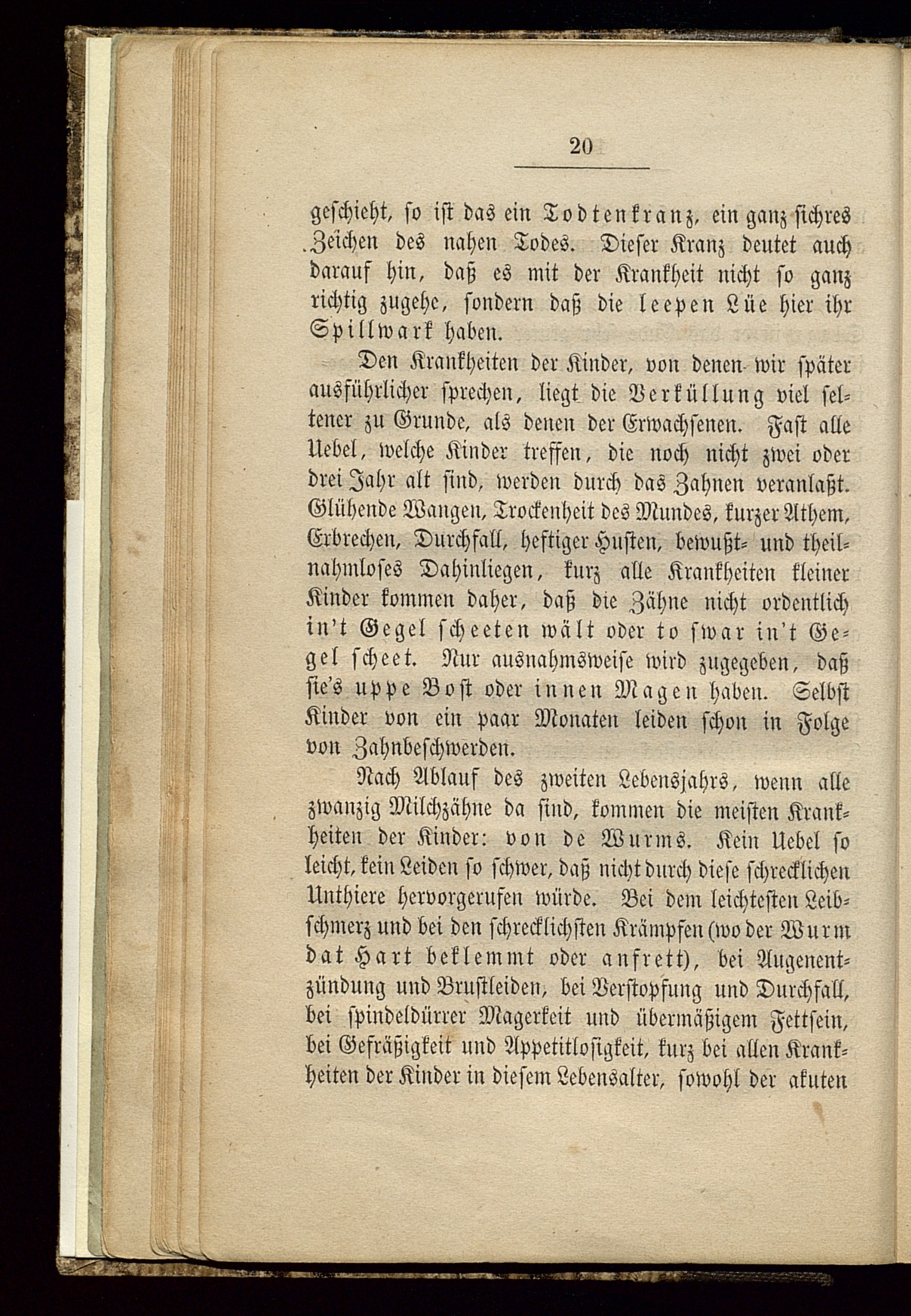 20

geschieht, so ist das ein Todtenkranz, ein ganz sichres Zeichen des nahen Todes. Dieser Kranz deutet auch darauf hin, daß es mit der Krankheit nicht so ganz richtig zugehe, sondern daß die leepen Lüe hier ihr Spillwark haben.

Den Krankheiten der Kinder, von denen wir später ausführlicher sprechen, liegt die Verküllung viel seltener zu Grunde, als denen der Erwachsenen. Fast alle Uebel, welche Kinder treffen, die noch nicht zwei oder drei Jahr alt sind, werden durch das Zahnen veranlaßt. Glühende Wangen, Trockenheit des Mundes, kurzer Athem, Erbrechen, Durchfall, heftiger Husten, bewußt- und theilnahmloses Dahinliegen, kurz alle Krankheiten kleiner Kinder kommen daher, daß die Zähne nicht ordentlich in't Gegel scheeten wält oder to swar in't Gegel scheet. Nur ausnahmsweise wird zugegeben, daß sie's uppe Bost oder innen Magen haben. Selbst Kinder von ein paar Monaten leiden schon in Folge von Zahnbeschwerden.

Nach Ablauf des zweiten Lebensjahrs, wenn alle zwanzig Milchzähne da sind, kommen die meisten Krankheiten der Kinder: von de Wurms. Kein Uebel so leicht, kein Leiden so schwer, daß nicht durch diese schrecklichen Unthiere hervorgerufen würde. Bei dem leichtesten Leibschmerz und bei den schrecklichsten Krämpfen (wo der Wurm dat Hart beklemmt oder anfrett), bei Augenentzündung und Brustleiden, bei Verstopfung und Durchfall, bei spindeldürrer Magerkeit und übermäßigem Fettsein, bei Gefräßigkeit und Appetitlosigkeit, kurz bei allen Krankheiten der Kinder in diesem Lebensalter, sowohl der akuten